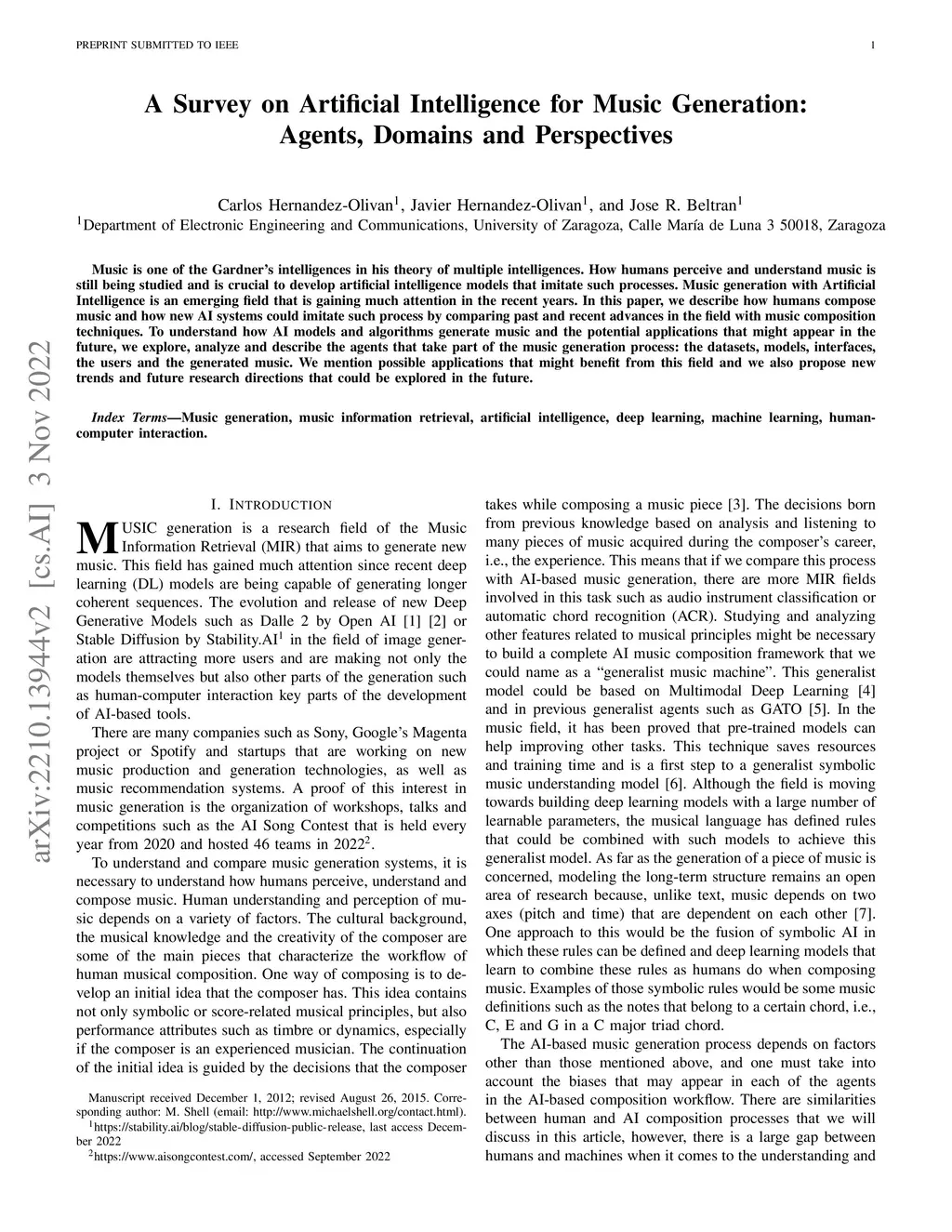 PREPRINT SUBMITTED TO IEEE

1

A Survey on Artificial Intelligence for Music Generation: Agents, Domains and Perspectives

Carlos Hernandez-Olivan$^1$, Javier Hernandez-Olivan$^1$, and Jose R. Beltran$^1$
$^1$Department of Electronic Engineering and Communications, University of Zaragoza, Calle María de Luna 3 50018, Zaragoza

Music is one of the Gardner's intelligences in his theory of multiple intelligences. How humans perceive and understand music is still being studied and is crucial to develop artificial intelligence models that imitate such processes. Music generation with Artificial Intelligence is an emerging field that is gaining much attention in the recent years. In this paper, we describe how humans compose music and how new AI systems could imitate such process by comparing past and recent advances in the field with music composition techniques. To understand how AI models and algorithms generate music and the potential applications that might appear in the future, we explore, analyze and describe the agents that take part of the music generation process: the datasets, models, interfaces, the users and the generated music. We mention possible applications that might benefit from this field and we also propose new trends and future research directions that could be explored in the future.

Index Terms—Music generation, music information retrieval, artificial intelligence, deep learning, machine learning, human-computer interaction.

arXiv:2210.13944v2 [cs.AI] 3 Nov 2022

I. INTRODUCTION

MUSIC generation is a research field of the Music Information Retrieval (MIR) that aims to generate new music. This field has gained much attention since recent deep learning (DL) models are being capable of generating longer coherent sequences. The evolution and release of new Deep Generative Models such as Dalle 2 by Open AI [1] [2] or Stable Diffusion by Stability.AI$^1$ in the field of image generation are attracting more users and are making not only the models themselves but also other parts of the generation such as human-computer interaction key parts of the development of AI-based tools.

There are many companies such as Sony, Google's Magenta project or Spotify and startups that are working on new music production and generation technologies, as well as music recommendation systems. A proof of this interest in music generation is the organization of workshops, talks and competitions such as the AI Song Contest that is held every year from 2020 and hosted 46 teams in 2022$^2$.

To understand and compare music generation systems, it is necessary to understand how humans perceive, understand and compose music. Human understanding and perception of music depends on a variety of factors. The cultural background, the musical knowledge and the creativity of the composer are some of the main pieces that characterize the workflow of human musical composition. One way of composing is to develop an initial idea that the composer has. This idea contains not only symbolic or score-related musical principles, but also performance attributes such as timbre or dynamics, especially if the composer is an experienced musician. The continuation of the initial idea is guided by the decisions that the composer

Manuscript received December 1, 2012; revised August 26, 2015. Corresponding author: M. Shell (email: http://www.michaelshell.org/contact.html).
$^1$https://stability.ai/blog/stable-diffusion-public-release, last access December 2022
$^2$https://www.aisongcontest.com/, accessed September 2022

takes while composing a music piece [3]. The decisions born from previous knowledge based on analysis and listening to many pieces of music acquired during the composer's career, i.e., the experience. This means that if we compare this process with AI-based music generation, there are more MIR fields involved in this task such as audio instrument classification or automatic chord recognition (ACR). Studying and analyzing other features related to musical principles might be necessary to build a complete AI music composition framework that we could name as a "generalist music machine". This generalist model could be based on Multimodal Deep Learning [4] and in previous generalist agents such as GATO [5]. In the music field, it has been proved that pre-trained models can help improving other tasks. This technique saves resources and training time and is a first step to a generalist symbolic music understanding model [6]. Although the field is moving towards building deep learning models with a large number of learnable parameters, the musical language has defined rules that could be combined with such models to achieve this generalist model. As far as the generation of a piece of music is concerned, modeling the long-term structure remains an open area of research because, unlike text, music depends on two axes (pitch and time) that are dependent on each other [7]. One approach to this would be the fusion of symbolic AI in which these rules can be defined and deep learning models that learn to combine these rules as humans do when composing music. Examples of those symbolic rules would be some music definitions such as the notes that belong to a certain chord, i.e., C, E and G in a C major triad chord.

The AI-based music generation process depends on factors other than those mentioned above, and one must take into account the biases that may appear in each of the agents in the AI-based composition workflow. There are similarities between human and AI composition processes that we will discuss in this article, however, there is a large gap between humans and machines when it comes to the understanding and